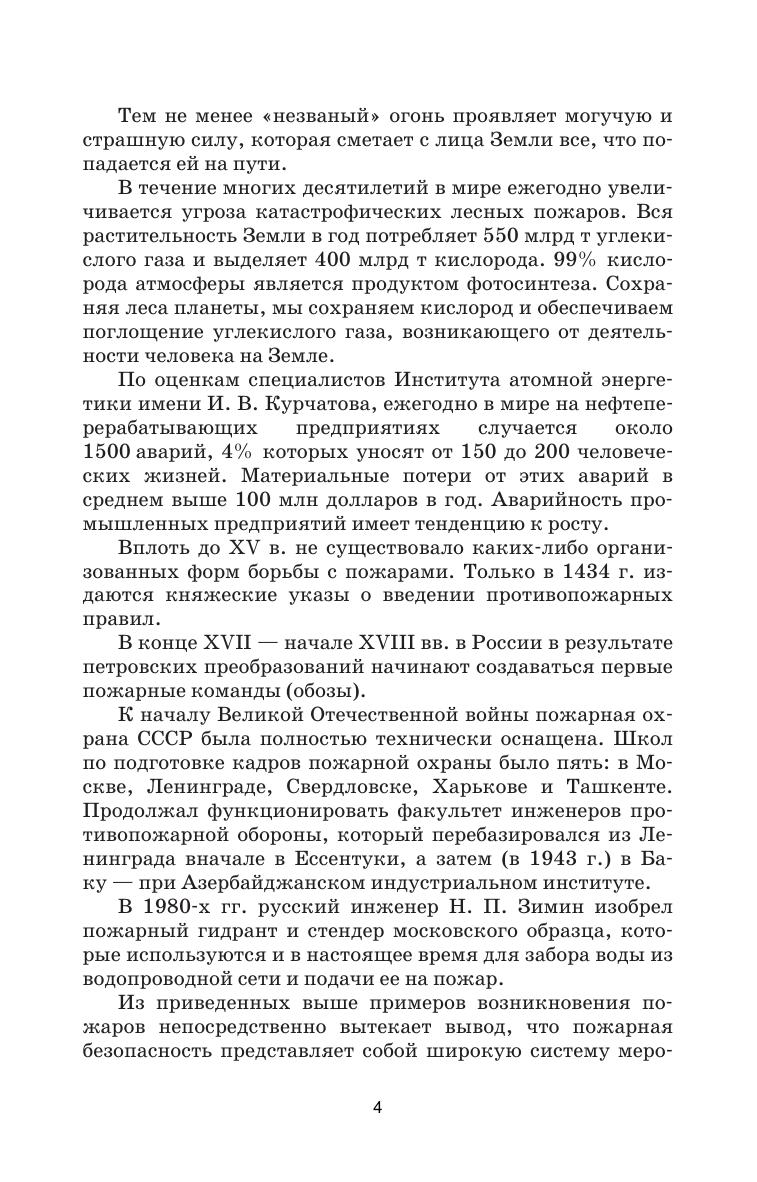 Тем не менее «незваный» огонь проявляет могучую и страшную силу, которая сметает с лица Земли все, что попадается ей на пути.

В течение многих десятилетий в мире ежегодно увеличивается угроза катастрофических лесных пожаров. Вся растительность Земли в год потребляет 550 млрд т углекислого газа и выделяет 400 млрд т кислорода. 99% кислорода атмосферы является продуктом фотосинтеза. Сохраняя леса планеты, мы сохраняем кислород и обеспечиваем поглощение углекислого газа, возникающего от деятельности человека на Земле.

По оценкам специалистов Института атомной энергетики имени И. В. Курчатова, ежегодно в мире на нефтеперерабатывающих предприятиях случается около 1500 аварий, 4% которых уносят от 150 до 200 человеческих жизней. Материальные потери от этих аварий в среднем выше 100 млн долларов в год. Аварийность промышленных предприятий имеет тенденцию к росту.

Вплоть до XV в. не существовало каких-либо организованных форм борьбы с пожарами. Только в 1434 г. издаются княжеские указы о введении противопожарных правил.

В конце XVII — начале XVIII вв. в России в результате петровских преобразований начинают создаваться первые пожарные команды (обозы).

К началу Великой Отечественной войны пожарная охрана СССР была полностью технически оснащена. Школ по подготовке кадров пожарной охраны было пять: в Москве, Ленинграде, Свердловске, Харькове и Ташкенте. Продолжал функционировать факультет инженеров противопожарной обороны, который перебазировался из Ленинграда вначале в Ессентуки, а затем (в 1943 г.) в Баку — при Азербайджанском индустриальном институте.

В 1980-х гг. русский инженер Н. П. Зимин изобрел пожарный гидрант и стендер московского образца, которые используются и в настоящее время для забора воды из водопроводной сети и подачи ее на пожар.

Из приведенных выше примеров возникновения пожаров непосредственно вытекает вывод, что пожарная безопасность представляет собой широкую систему меро-

4